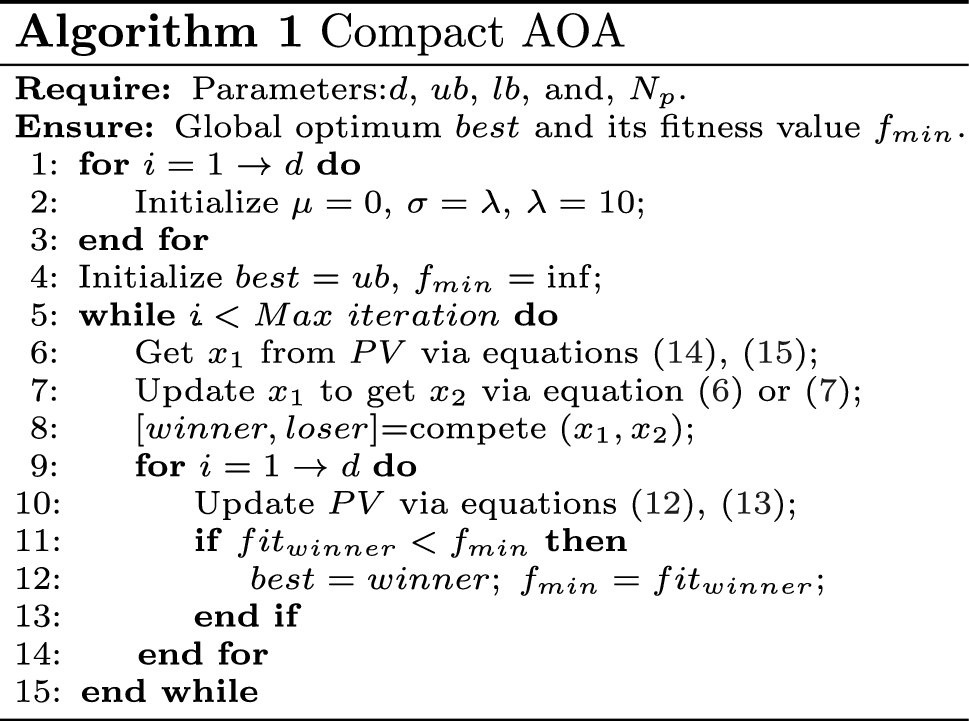 **Algorithm 1** Compact AOA

**Require:** Parameters:$d$, $ub$, $lb$, and, $N_p$.
**Ensure:** Global optimum $best$ and its fitness value $f_{min}$.
1: **for** $i = 1 \rightarrow d$ **do**
2: Initialize $\mu = 0$, $\sigma = \lambda$, $\lambda = 10$;
3: **end for**
4: Initialize $best = ub$, $f_{min} = \inf$;
5: **while** $i < Max\ iteration$ **do**
6: Get $x_1$ from $PV$ via equations (14), (15);
7: Update $x_1$ to get $x_2$ via equation (6) or (7);
8: $[winner, loser]$=compete $(x_1, x_2)$;
9: **for** $i = 1 \rightarrow d$ **do**
10: Update $PV$ via equations (12), (13);
11: **if** $fit_{winner} < f_{min}$ **then**
12: $best = winner$; $f_{min} = fit_{winner}$;
13: **end if**
14: **end for**
15: **end while**